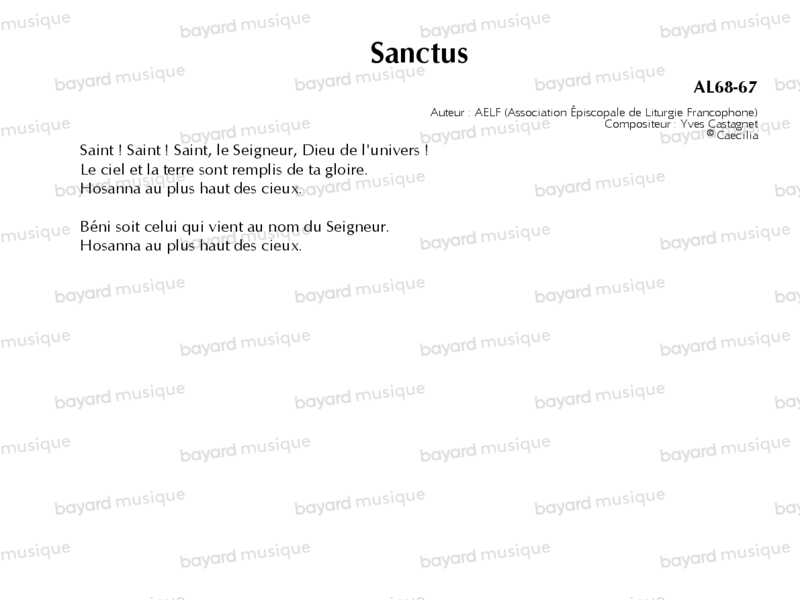 Sanctus

AL68-67

Auteur : AELF (Association Épiscopale de Liturgie Francophone)
Compositeur : Yves Castagnet
© Caecilia

Saint ! Saint ! Saint, le Seigneur, Dieu de l'univers !
Le ciel et la terre sont remplis de ta gloire.
Hosanna au plus haut des cieux.

Béni soit celui qui vient au nom du Seigneur.
Hosanna au plus haut des cieux.

bayard musique